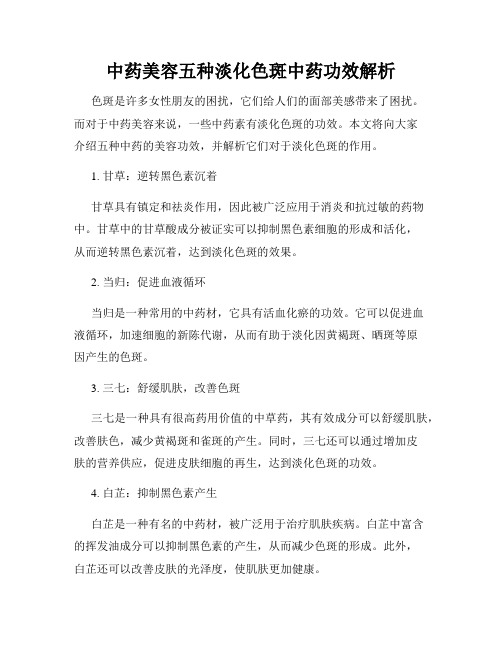 中药美容五种淡化色斑中药功效解析

色斑是许多女性朋友的困扰，它们给人们的面部美感带来了困扰。而对于中药美容来说，一些中药素有淡化色斑的功效。本文将向大家介绍五种中药的美容功效，并解析它们对于淡化色斑的作用。

1. 甘草：逆转黑色素沉着

甘草具有镇定和祛炎作用，因此被广泛应用于消炎和抗过敏的药物中。甘草中的甘草酸成分被证实可以抑制黑色素细胞的形成和活化，从而逆转黑色素沉着，达到淡化色斑的效果。

2. 当归：促进血液循环

当归是一种常用的中药材，它具有活血化瘀的功效。它可以促进血液循环，加速细胞的新陈代谢，从而有助于淡化因黄褐斑、晒斑等原因产生的色斑。

3. 三七：舒缓肌肤，改善色斑

三七是一种具有很高药用价值的中草药，其有效成分可以舒缓肌肤，改善肤色，减少黄褐斑和雀斑的产生。同时，三七还可以通过增加皮肤的营养供应，促进皮肤细胞的再生，达到淡化色斑的功效。

4. 白芷：抑制黑色素产生

白芷是一种有名的中药材，被广泛用于治疗肌肤疾病。白芷中富含的挥发油成分可以抑制黑色素的产生，从而减少色斑的形成。此外，白芷还可以改善皮肤的光泽度，使肌肤更加健康。